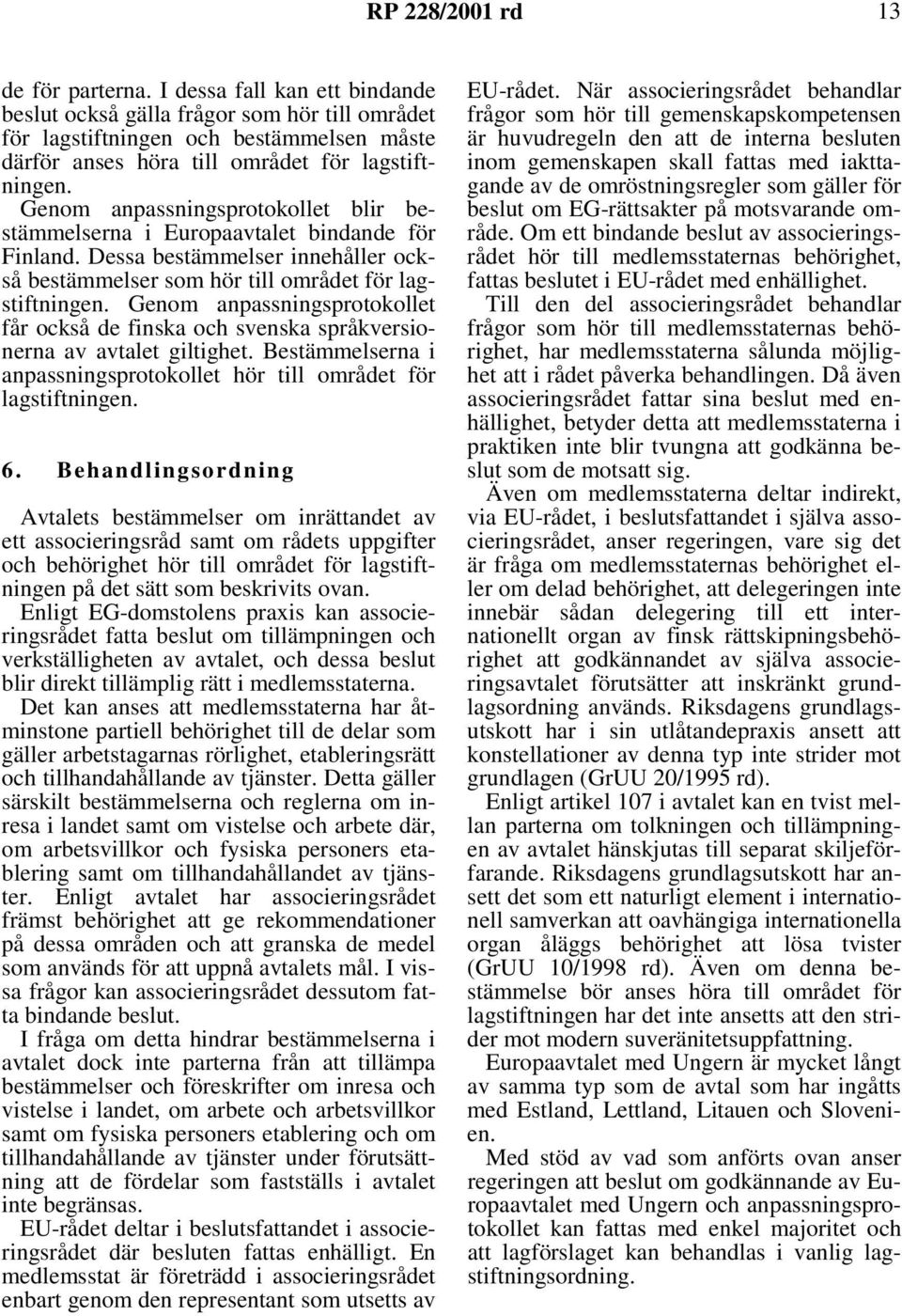 RP 228/2001 rd 13

de för parterna. I dessa fall kan ett bindande beslut också gälla frågor som hör till området för lagstiftningen och bestämmelsen måste därför anses höra till området för lagstiftningen. Genom anpassningsprotokollet blir bestämmelserna i Europaavtalet bindande för Finland. Dessa bestämmelser innehåller också bestämmelser som hör till området för lagstiftningen. Genom anpassningsprotokollet får också de finska och svenska språkversionerna av avtalet giltighet. Bestämmelserna i anpassningsprotokollet hör till området för lagstiftningen.

6. Behandlingsordning

Avtalets bestämmelser om inrättandet av ett associeringsråd samt om rådets uppgifter och behörighet hör till området för lagstiftningen på det sätt som beskrivits ovan.

Enligt EG-domstolens praxis kan associeringsrådet fatta beslut om tillämpningen och verkställigheten av avtalet, och dessa beslut blir direkt tillämplig rätt i medlemsstaterna.

Det kan anses att medlemsstaterna har åtminstone partiell behörighet till de delar som gäller arbetstagarnas rörlighet, etableringsrätt och tillhandahållande av tjänster. Detta gäller särskilt bestämmelserna och reglerna om inresa i landet samt om vistelse och arbete där, om arbetsvillkor och fysiska personers etablering samt om tillhandahållandet av tjänster. Enligt avtalet har associeringsrådet främst behörighet att ge rekommendationer på dessa områden och att granska de medel som används för att uppnå avtalets mål. I vissa frågor kan associeringsrådet dessutom fatta bindande beslut.

I fråga om detta hindrar bestämmelserna i avtalet dock inte parterna från att tillämpa bestämmelser och föreskrifter om inresa och vistelse i landet, om arbete och arbetsvillkor samt om fysiska personers etablering och om tillhandahållande av tjänster under förutsättning att de fördelar som fastställs i avtalet inte begränsas.

EU-rådet deltar i beslutsfattandet i associeringsrådet där besluten fattas enhälligt. En medlemsstat är företrädd i associeringsrådet enbart genom den representant som utsetts av EU-rådet. När associeringsrådet behandlar frågor som hör till gemenskapskompetensen är huvudregeln den att de interna besluten inom gemenskapen skall fattas med iakttagande av de omröstningsregler som gäller för beslut om EG-rättsakter på motsvarande område. Om ett bindande beslut av associeringsrådet hör till medlemsstaternas behörighet, fattas beslutet i EU-rådet med enhällighet.

Till den del associeringsrådet behandlar frågor som hör till medlemsstaternas behörighet, har medlemsstaterna sålunda möjlighet att i rådet påverka behandlingen. Då även associeringsrådet fattar sina beslut med enhällighet, betyder detta att medlemsstaterna i praktiken inte blir tvungna att godkänna beslut som de motsatt sig.

Även om medlemsstaterna deltar indirekt, via EU-rådet, i beslutsfattandet i själva associeringsrådet, anser regeringen, vare sig det är fråga om medlemsstaternas behörighet eller om delad behörighet, att delegeringen inte innebär sådan delegering till ett internationellt organ av finsk rättskipningsbehörighet att godkännandet av själva associeringsavtalet förutsätter att inskränkt grundlagsordning används. Riksdagens grundlagsutskott har i sin utlåtandepraxis ansett att konstellationer av denna typ inte strider mot grundlagen (GrUU 20/1995 rd).

Enligt artikel 107 i avtalet kan en tvist mellan parterna om tolkningen och tillämpningen av avtalet hänskjutas till separat skiljeförfarande. Riksdagens grundlagsutskott har ansett det som ett naturligt element i internationell samverkan att oavhängiga internationella organ åläggs behörighet att lösa tvister (GrUU 10/1998 rd). Även om denna bestämmelse bör anses höra till området för lagstiftningen har det inte ansetts att den strider mot modern suveränitetsuppfattning.

Europaavtalet med Ungern är mycket långt av samma typ som de avtal som har ingåtts med Estland, Lettland, Litauen och Slovenien.

Med stöd av vad som anförts ovan anser regeringen att beslut om godkännande av Europaavtalet med Ungern och anpassningsprotokollet kan fattas med enkel majoritet och att lagförslaget kan behandlas i vanlig lagstiftningsordning.